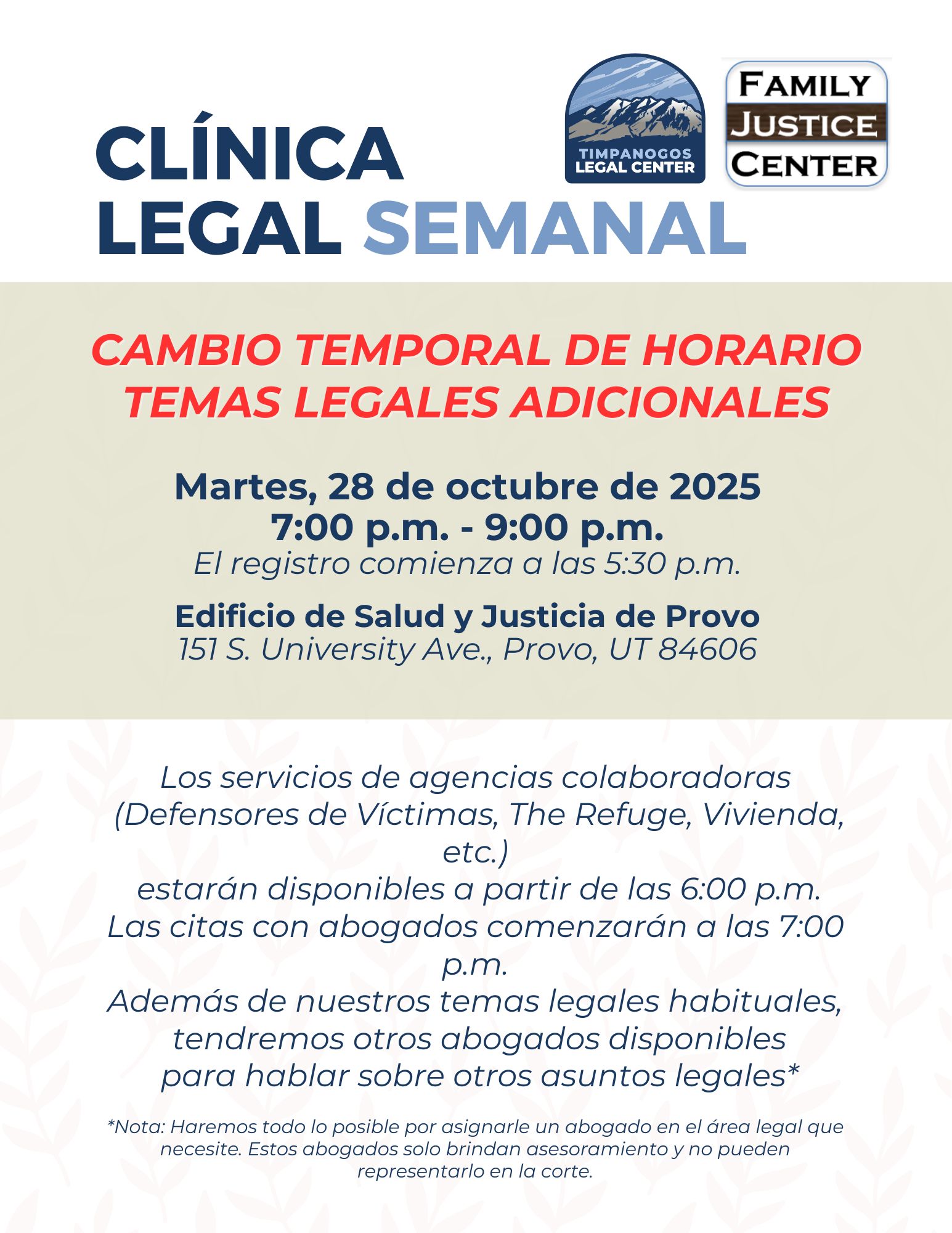 CLÍNICA LEGAL SEMANAL

TIMPANOGOS LEGAL CENTER

FAMILY JUSTICE CENTER

CAMBIO TEMPORAL DE HORARIO
TEMAS LEGALES ADICIONALES

Martes, 28 de octubre de 2025
7:00 p.m. - 9:00 p.m.
El registro comienza a las 5:30 p.m.

Edificio de Salud y Justicia de Provo
151 S. University Ave., Provo, UT 84606

Los servicios de agencias colaboradoras (Defensores de Víctimas, The Refuge, Vivienda, etc.)
estarán disponibles a partir de las 6:00 p.m.
Las citas con abogados comenzarán a las 7:00 p.m.
Además de nuestros temas legales habituales, tendremos otros abogados disponibles para hablar sobre otros asuntos legales*

*Nota: Haremos todo lo posible por asignarle un abogado en el área legal que necesite. Estos abogados solo brindan asesoramiento y no pueden representarlo en la corte.